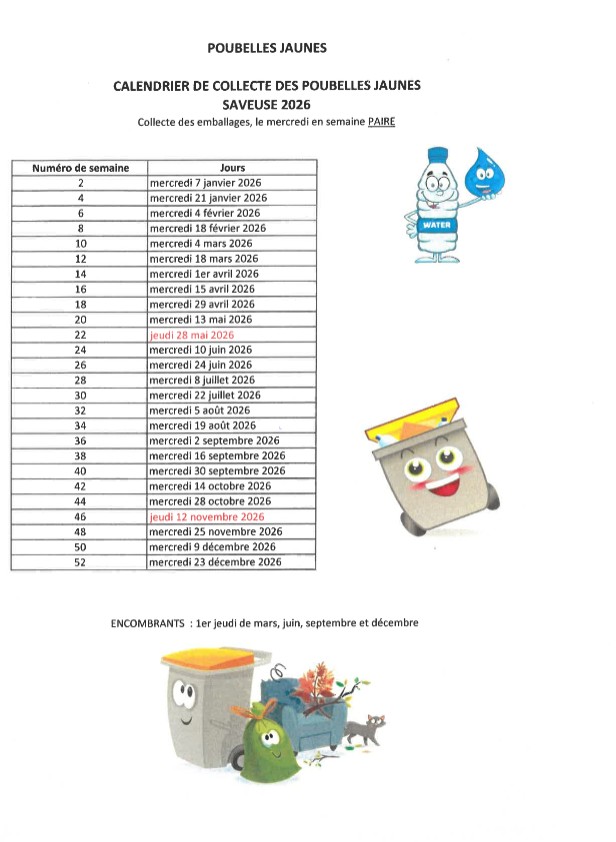 POUBELLES JAUNES

CALENDRIER DE COLLECTE DES POUBELLES JAUNES
SAVEUSE 2026
Collecte des emballages, le mercredi en semaine PAIRE

| Numéro de semaine | Jours |
|---|---|
| 2 | mercredi 7 janvier 2026 |
| 4 | mercredi 21 janvier 2026 |
| 6 | mercredi 4 février 2026 |
| 8 | mercredi 18 février 2026 |
| 10 | mercredi 4 mars 2026 |
| 12 | mercredi 18 mars 2026 |
| 14 | mercredi 1er avril 2026 |
| 16 | mercredi 15 avril 2026 |
| 18 | mercredi 29 avril 2026 |
| 20 | mercredi 13 mai 2026 |
| 22 | jeudi 28 mai 2026 |
| 24 | mercredi 10 juin 2026 |
| 26 | mercredi 24 juin 2026 |
| 28 | mercredi 8 juillet 2026 |
| 30 | mercredi 22 juillet 2026 |
| 32 | mercredi 5 août 2026 |
| 34 | mercredi 19 août 2026 |
| 36 | mercredi 2 septembre 2026 |
| 38 | mercredi 16 septembre 2026 |
| 40 | mercredi 30 septembre 2026 |
| 42 | mercredi 14 octobre 2026 |
| 44 | mercredi 28 octobre 2026 |
| 46 | jeudi 12 novembre 2026 |
| 48 | mercredi 25 novembre 2026 |
| 50 | mercredi 9 décembre 2026 |
| 52 | mercredi 23 décembre 2026 |

WATER

ENCOMBRANTS : 1er jeudi de mars, juin, septembre et décembre